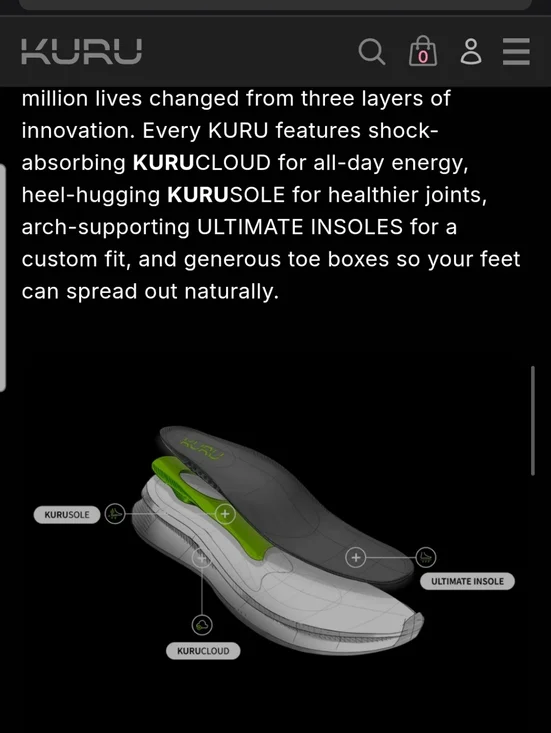 KURU

0

million lives changed from three layers of innovation. Every KURU features shock-absorbing KURUCLOUD for all-day energy, heel-hugging KURUSOLE for healthier joints, arch-supporting ULTIMATE INSOLES for a custom fit, and generous toe boxes so your feet can spread out naturally.

KURU

KURUSOLE

ULTIMATE INSOLE

KURUCLOUD